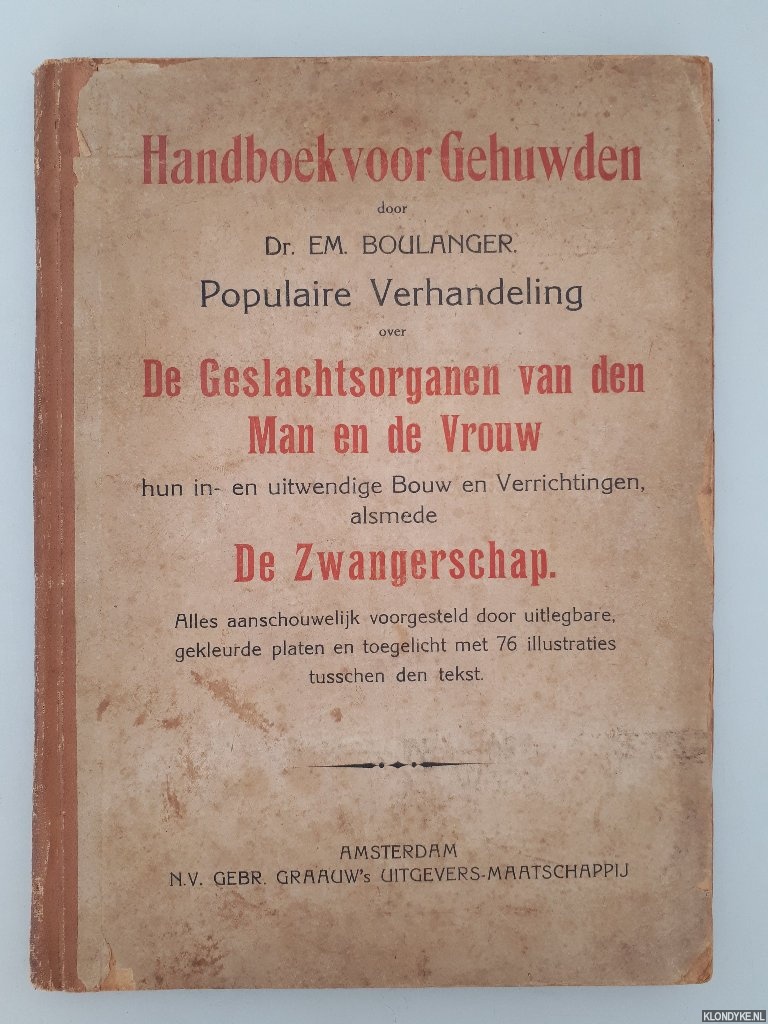 Handboek voor Gehuwden

door

Dr. EM. BOULANGER.

Populaire Verhandeling

over

De Geslachtsorganen van den Man en de Vrouw

hun in- en uitwendige Bouw en Verrichtingen, alsmede

De Zwangerschap.

Alles aanschouwelijk voorgesteld door uitlegbare, gekleurde platen en toegelicht met 76 illustraties tusschen den tekst.

AMSTERDAM
N.V. GEBR. GRAAUW's UITGEVERS-MAATSCHAPPIJ

KLONDYKE.NL